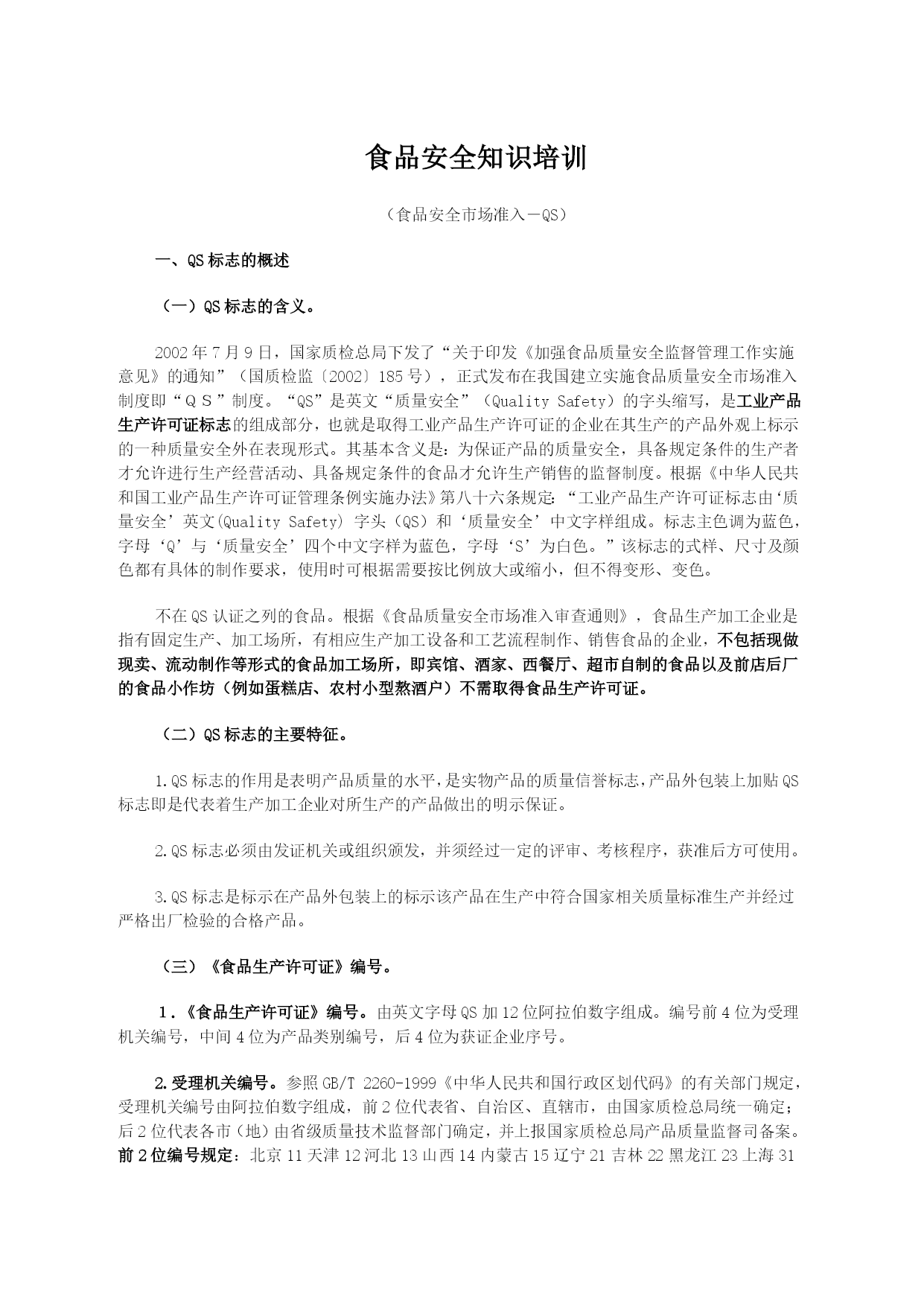 食品安全知识培训

（食品安全市场准入－QS）

一、QS标志的概述

（一）QS标志的含义。

2002年7月9日，国家质检总局下发了“关于印发《加强食品质量安全监督管理工作实施意见》的通知”（国质检监〔2002〕185号），正式发布在我国建立实施食品质量安全市场准入制度即“ＱＳ”制度。“QS”是英文“质量安全”（Quality Safety）的字头缩写，是工业产品生产许可证标志的组成部分，也就是取得工业产品生产许可证的企业在其生产的产品外观上标示的一种质量安全外在表现形式。其基本含义是：为保证产品的质量安全，具备规定条件的生产者才允许进行生产经营活动、具备规定条件的食品才允许生产销售的监督制度。根据《中华人民共和国工业产品生产许可证管理条例实施办法》第八十六条规定：“工业产品生产许可证标志由‘质量安全’英文(Quality Safety) 字头（QS）和‘质量安全’中文字样组成。标志主色调为蓝色，字母‘Q’与‘质量安全’四个中文字样为蓝色，字母‘S’为白色。”该标志的式样、尺寸及颜色都有具体的制作要求，使用时可根据需要按比例放大或缩小，但不得变形、变色。

不在QS认证之列的食品。根据《食品质量安全市场准入审查通则》，食品生产加工企业是指有固定生产、加工场所，有相应生产加工设备和工艺流程制作、销售食品的企业，不包括现做现卖、流动制作等形式的食品加工场所，即宾馆、酒家、西餐厅、超市自制的食品以及前店后厂的食品小作坊（例如蛋糕店、农村小型熬酒户）不需取得食品生产许可证。

（二）QS标志的主要特征。

1.QS标志的作用是表明产品质量的水平，是实物产品的质量信誉标志，产品外包装上加贴QS标志即是代表着生产加工企业对所生产的产品做出的明示保证。

2.QS标志必须由发证机关或组织颁发，并须经过一定的评审、考核程序，获准后方可使用。

3.QS标志是标示在产品外包装上的标示该产品在生产中符合国家相关质量标准生产并经过严格出厂检验的合格产品。

（三）《食品生产许可证》编号。

1．《食品生产许可证》编号。由英文字母QS加12位阿拉伯数字组成。编号前4位为受理机关编号，中间4位为产品类别编号，后4位为获证企业序号。

2.受理机关编号。参照GB/T 2260-1999《中华人民共和国行政区划代码》的有关部门规定，受理机关编号由阿拉伯数字组成，前2位代表省、自治区、直辖市，由国家质检总局统一确定；后2位代表各市（地）由省级质量技术监督部门确定，并上报国家质检总局产品质量监督司备案。前2位编号规定：北京11天津12河北13山西14内蒙古15辽宁21吉林22黑龙江23上海31